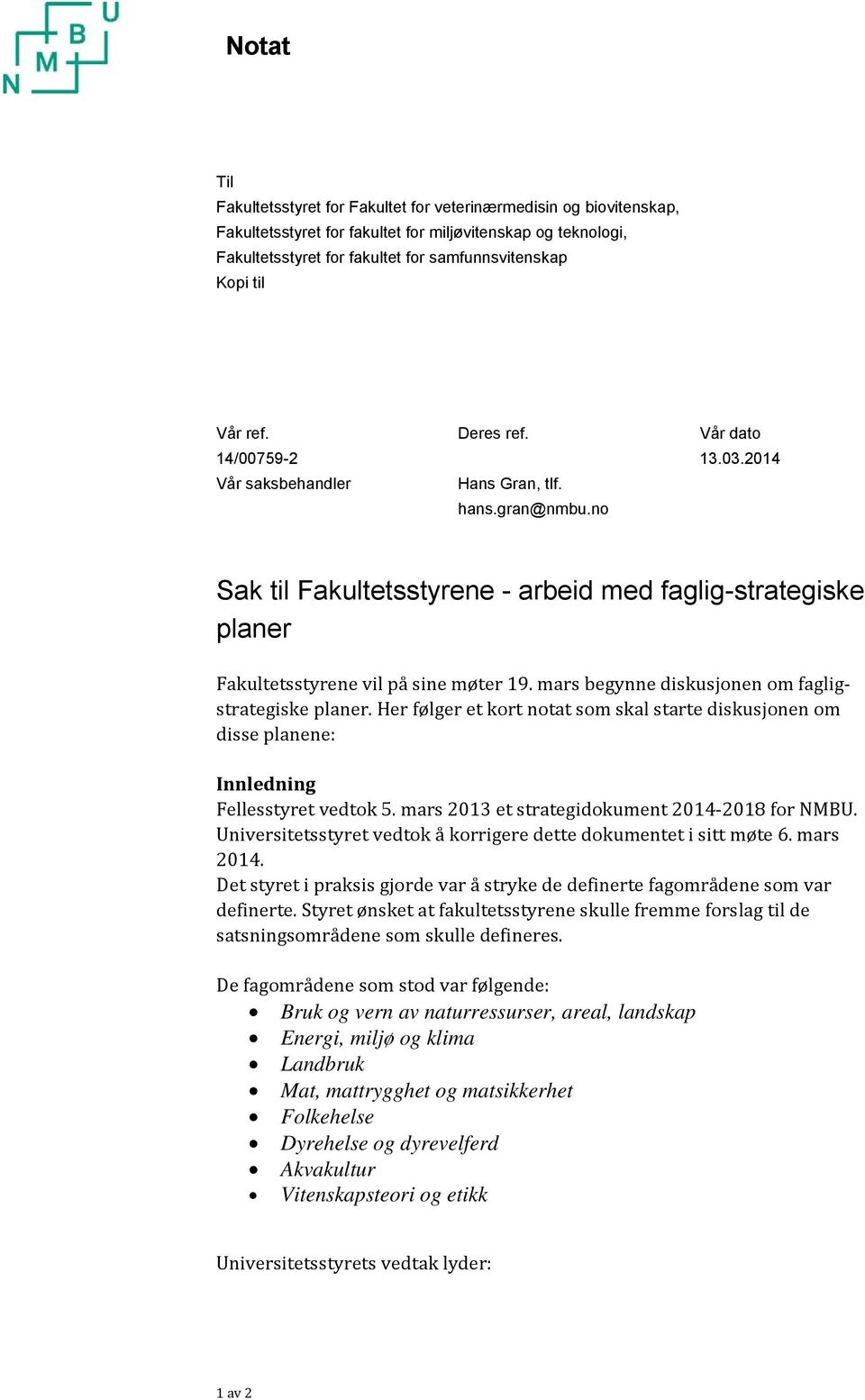 N M B U

Notat

Til
Fakultetsstyret for Fakultet for veterinærmedisin og biovitenskap,
Fakultetsstyret for fakultet for miljøvitenskap og teknologi,
Fakultetsstyret for fakultet for samfunnsvitenskap
Kopi til

| Vår ref. | Deres ref. | Vår dato |
|---|---|---|
| 14/00759-2 | | 13.03.2014 |
| Vår saksbehandler | Hans Gran, tlf. | |
| | hans.gran@nmbu.no | |

Sak til Fakultetsstyrene - arbeid med faglig-strategiske planer

Fakultetsstyrene vil på sine møter 19. mars begynne diskusjonen om faglig-strategiske planer. Her følger et kort notat som skal starte diskusjonen om disse planene:

Innledning
Fellesstyret vedtok 5. mars 2013 et strategidokument 2014-2018 for NMBU. Universitetsstyret vedtok å korrigere dette dokumentet i sitt møte 6. mars 2014.
Det styret i praksis gjorde var å stryke de definerte fagområdene som var definerte. Styret ønsket at fakultetsstyrene skulle fremme forslag til de satsningsområdene som skulle defineres.

De fagområdene som stod var følgende:
• Bruk og vern av naturressurser, areal, landskap
• Energi, miljø og klima
• Landbruk
• Mat, mattrygghet og matsikkerhet
• Folkehelse
• Dyrehelse og dyrevelferd
• Akvakultur
• Vitenskapsteori og etikk

Universitetsstyrets vedtak lyder:

1 av 2